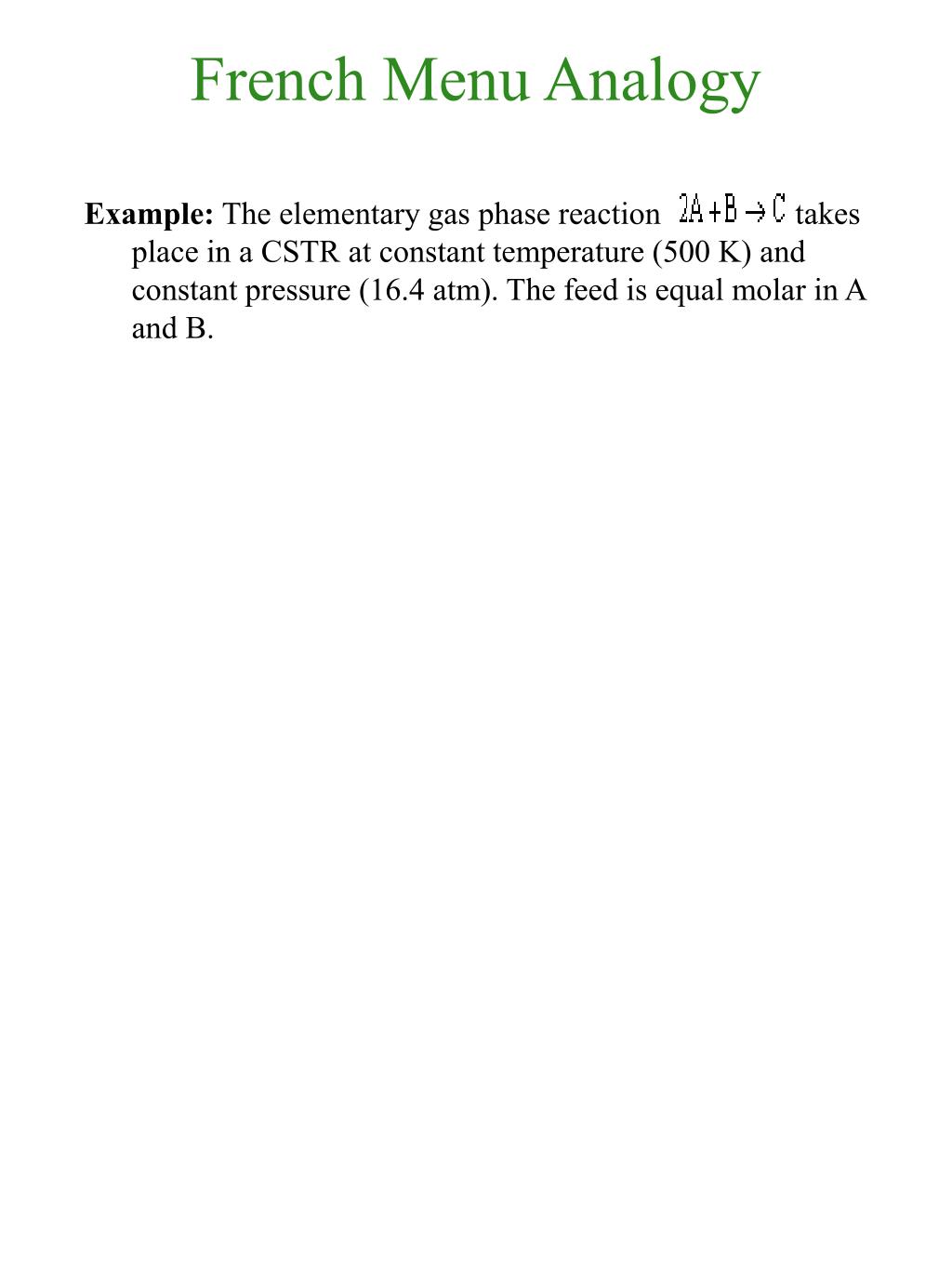 French Menu Analogy

Example: The elementary gas phase reaction $2A + B \rightarrow C$ takes place in a CSTR at constant temperature (500 K) and constant pressure (16.4 atm). The feed is equal molar in A and B.